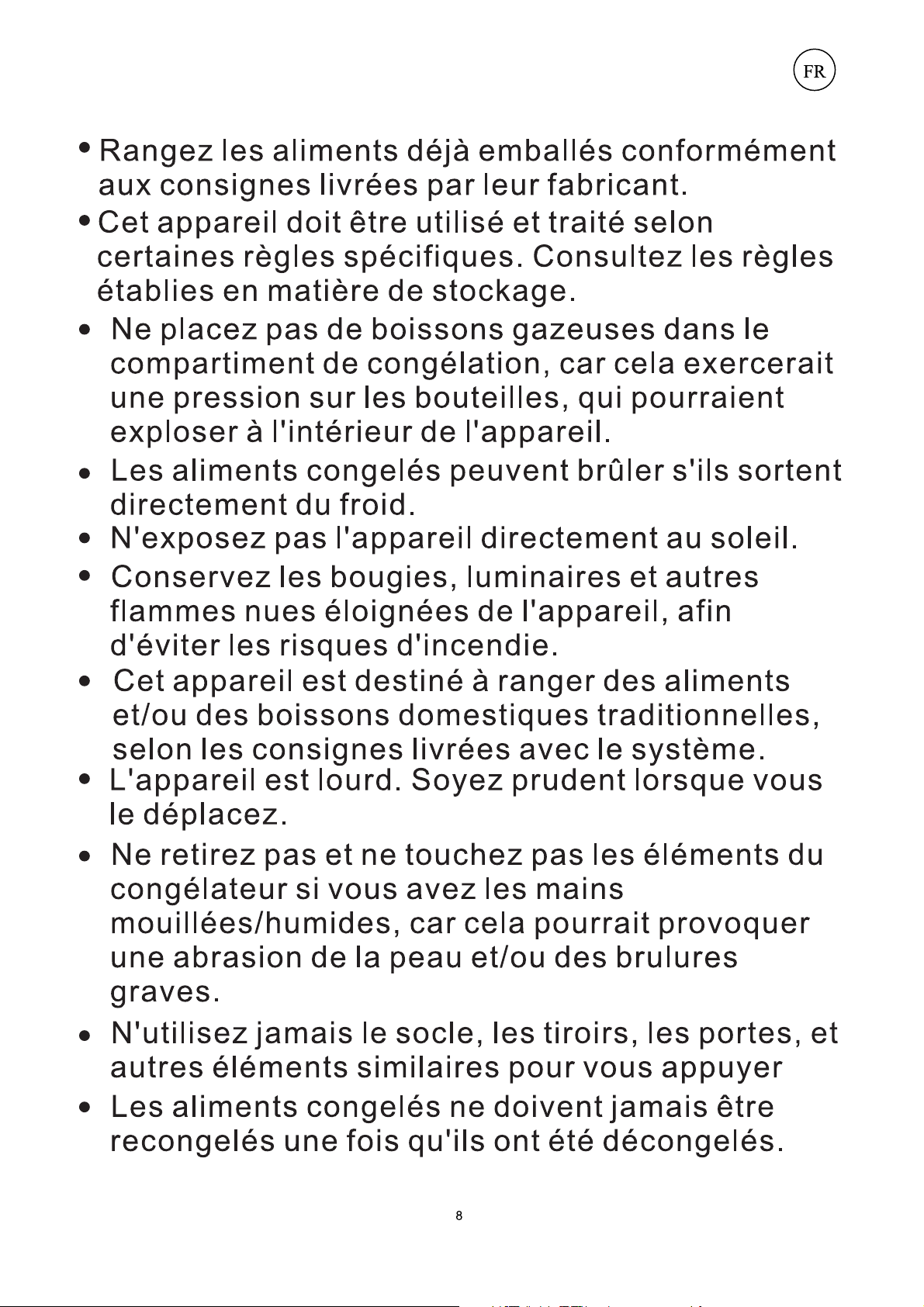 FR

• Rangez les aliments déjà emballés conformément aux consignes livrées par leur fabricant.

• Cet appareil doit être utilisé et traité selon certaines règles spécifiques. Consultez les règles établies en matière de stockage.

• Ne placez pas de boissons gazeuses dans le compartiment de congélation, car cela exercerait une pression sur les bouteilles, qui pourraient exploser à l'intérieur de l'appareil.

• Les aliments congelés peuvent brûler s'ils sortent directement du froid.

• N'exposez pas l'appareil directement au soleil.

• Conservez les bougies, luminaires et autres flammes nues éloignées de l'appareil, afin d'éviter les risques d'incendie.

• Cet appareil est destiné à ranger des aliments et/ou des boissons domestiques traditionnelles, selon les consignes livrées avec le système.

• L'appareil est lourd. Soyez prudent lorsque vous le déplacez.

• Ne retirez pas et ne touchez pas les éléments du congélateur si vous avez les mains mouillées/humides, car cela pourrait provoquer une abrasion de la peau et/ou des brulures graves.

• N'utilisez jamais le socle, les tiroirs, les portes, et autres éléments similaires pour vous appuyer

• Les aliments congelés ne doivent jamais être recongelés une fois qu'ils ont été décongelés.

8